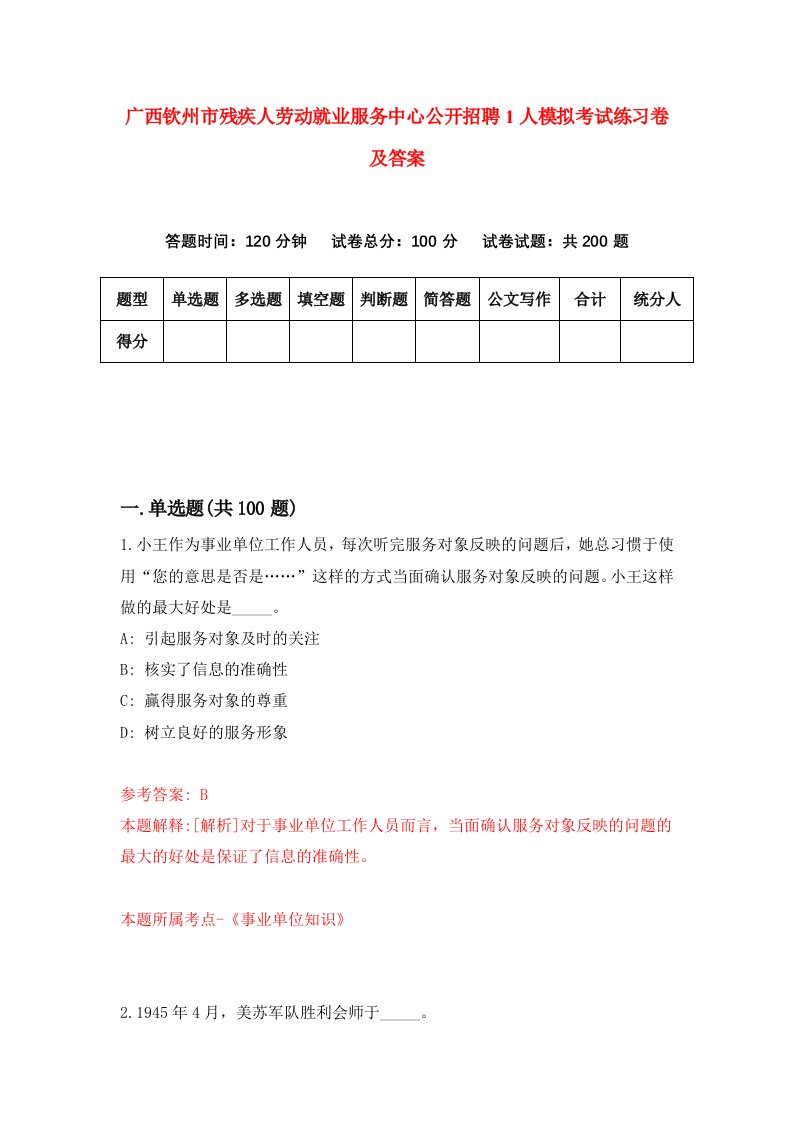 广西钦州市残疾人劳动就业服务中心公开招聘1人模拟考试练习卷及答案

答题时间：120分钟　试卷总分：100分　试卷试题：共200题

| 题型 | 单选题 | 多选题 | 填空题 | 判断题 | 简答题 | 公文写作 | 合计 | 统分人 |
|---|---|---|---|---|---|---|---|---|
| 得分 | | | | | | | | |

一.单选题(共100题)

1.小王作为事业单位工作人员，每次听完服务对象反映的问题后，她总习惯于使用“您的意思是否是……”这样的方式当面确认服务对象反映的问题。小王这样做的最大好处是_____。
A: 引起服务对象及时的关注
B: 核实了信息的准确性
C: 赢得服务对象的尊重
D: 树立良好的服务形象

参考答案: B
本题解释:[解析]对于事业单位工作人员而言，当面确认服务对象反映的问题的最大的好处是保证了信息的准确性。

本题所属考点-《事业单位知识》

2.1945年4月，美苏军队胜利会师于_____。